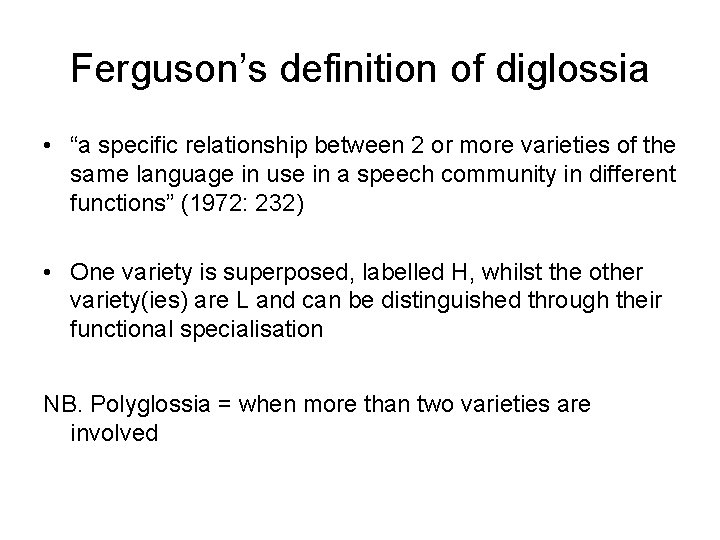 Ferguson’s definition of diglossia

• “a specific relationship between 2 or more varieties of the same language in use in a speech community in different functions” (1972: 232)

• One variety is superposed, labelled H, whilst the other variety(ies) are L and can be distinguished through their functional specialisation

NB. Polyglossia = when more than two varieties are involved